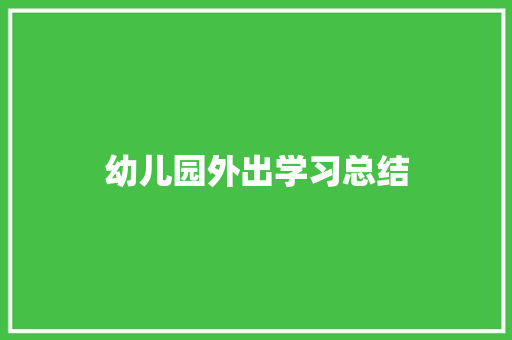 幼儿园外出学习总结